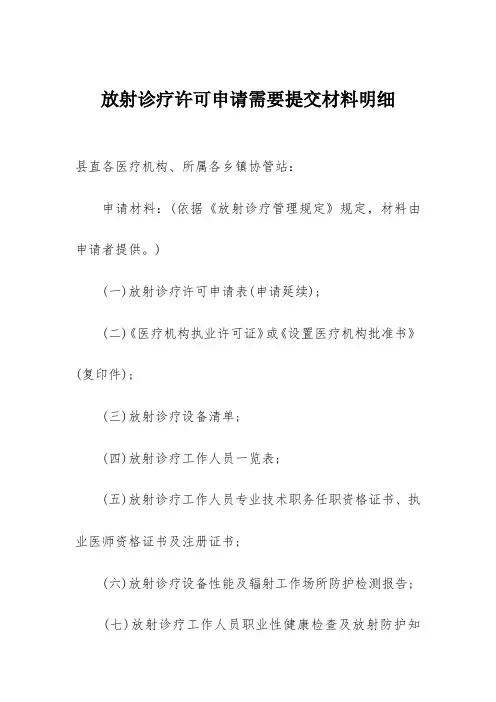 放射诊疗许可申请需要提交材料明细

县直各医疗机构、所属各乡镇协管站：

申请材料：(依据《放射诊疗管理规定》规定，材料由申请者提供。)

(一)放射诊疗许可申请表(申请延续)；

(二)《医疗机构执业许可证》或《设置医疗机构批准书》(复印件)；

(三)放射诊疗设备清单；

(四)放射诊疗工作人员一览表；

(五)放射诊疗工作人员专业技术职务任职资格证书、执业医师资格证书及注册证书；

(六)放射诊疗设备性能及辐射工作场所防护检测报告；

(七)放射诊疗工作人员职业性健康检查及放射防护知